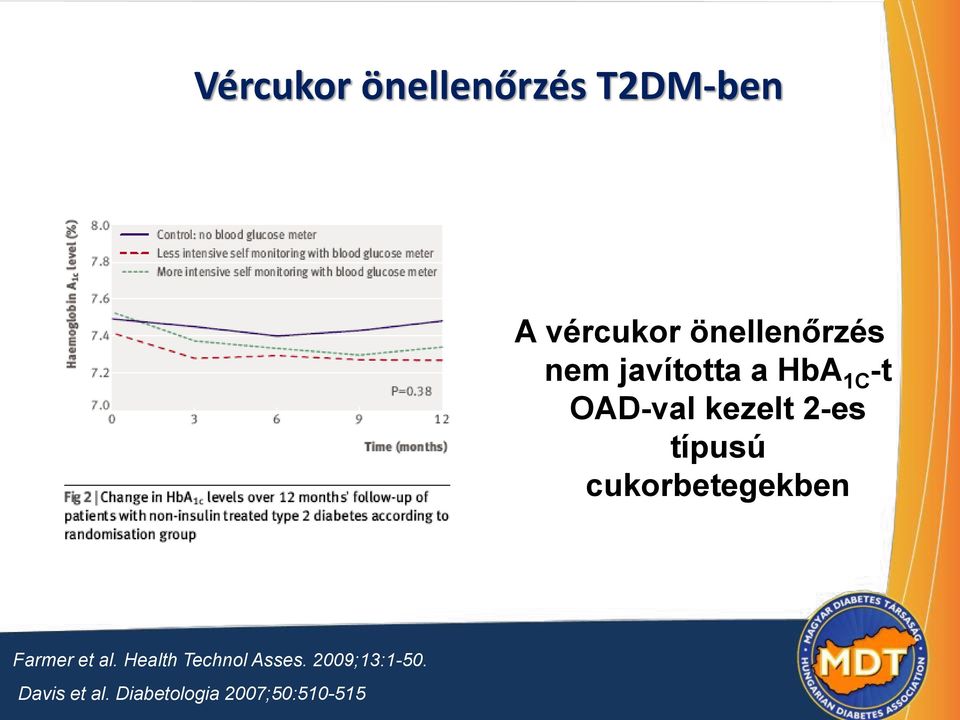 Vércukor önellenőrzés T2DM-ben

Haemoglobin $A_{1c}$ level (%)

8.0
7.8
7.6
7.4
7.2
7.0

Control: no blood glucose meter
Less intensive self monitoring with blood glucose meter
More intensive self monitoring with blood glucose meter

P=0.38

0 3 6 9 12

Time (months)

Fig 2 | Change in $HbA_{1c}$ levels over 12 months' follow-up of patients with non-insulin treated type 2 diabetes according to randomisation group

A vércukor önellenőrzés nem javította a $HbA_{1C}$-t OAD-val kezelt 2-es típusú cukorbetegekben

Farmer et al. Health Technol Asses. 2009;13:1-50.

Davis et al. Diabetologia 2007;50:510-515

MAGYAR DIABETES TÁRSASÁG
MDT
HUNGARIAN DIABETES ASSOCIATION